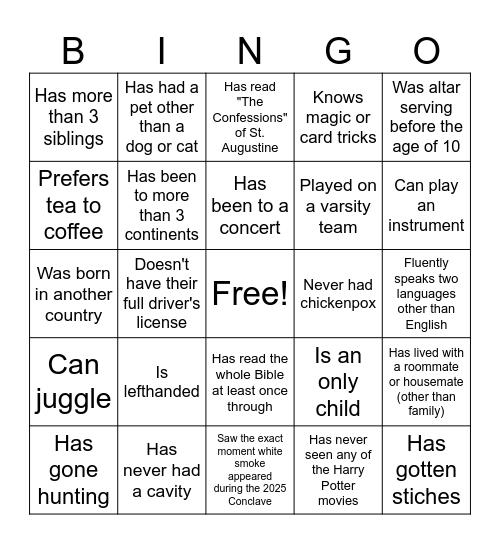 | B | I | N | G | O |
|---|---|---|---|---|
| Has more than 3 siblings | Has had a pet other than a dog or cat | Has read "The Confessions" of St. Augustine | Knows magic or card tricks | Was altar serving before the age of 10 |
| Prefers tea to coffee | Has been to more than 3 continents | Has been to a concert | Played on a varsity team | Can play an instrument |
| Was born in another country | Doesn't have their full driver's license | Free! | Never had chickenpox | Fluently speaks two languages other than English |
| Can juggle | Is lefthanded | Has read the whole Bible at least once through | Is an only child | Has lived with a roommate or housemate (other than family) |
| Has gone hunting | Has never had a cavity | Saw the exact moment white smoke appeared during the 2025 Conclave | Has never seen any of the Harry Potter movies | Has gotten stiches |